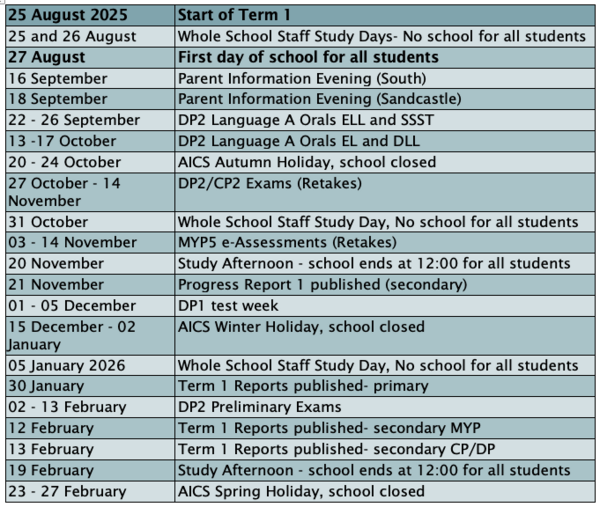 | 25 August 2025 | Start of Term 1 |
|---|---|
| 25 and 26 August | Whole School Staff Study Days- No school for all students |
| 27 August | First day of school for all students |
| 16 September | Parent Information Evening (South) |
| 18 September | Parent Information Evening (Sandcastle) |
| 22 - 26 September | DP2 Language A Orals ELL and SSST |
| 13 -17 October | DP2 Language A Orals EL and DLL |
| 20 - 24 October | AICS Autumn Holiday, school closed |
| 27 October - 14 November | DP2/CP2 Exams (Retakes) |
| 31 October | Whole School Staff Study Day, No school for all students |
| 03 - 14 November | MYP5 e-Assessments (Retakes) |
| 20 November | Study Afternoon - school ends at 12:00 for all students |
| 21 November | Progress Report 1 published (secondary) |
| 01 - 05 December | DP1 test week |
| 15 December - 02 January | AICS Winter Holiday, school closed |
| 05 January 2026 | Whole School Staff Study Day, No school for all students |
| 30 January | Term 1 Reports published- primary |
| 02 - 13 February | DP2 Preliminary Exams |
| 12 February | Term 1 Reports published- secondary MYP |
| 13 February | Term 1 Reports published- secondary CP/DP |
| 19 February | Study Afternoon - school ends at 12:00 for all students |
| 23 - 27 February | AICS Spring Holiday, school closed |